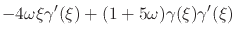 $-4\omega\xi\gamma'(\xi) + (1 + 5\omega)\gamma(\xi)\gamma'(\xi)$